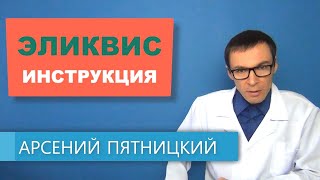 ЭЛИКВИС
ИНСТРУКЦИЯ

АРСЕНИЙ ПЯТНИЦКИЙ